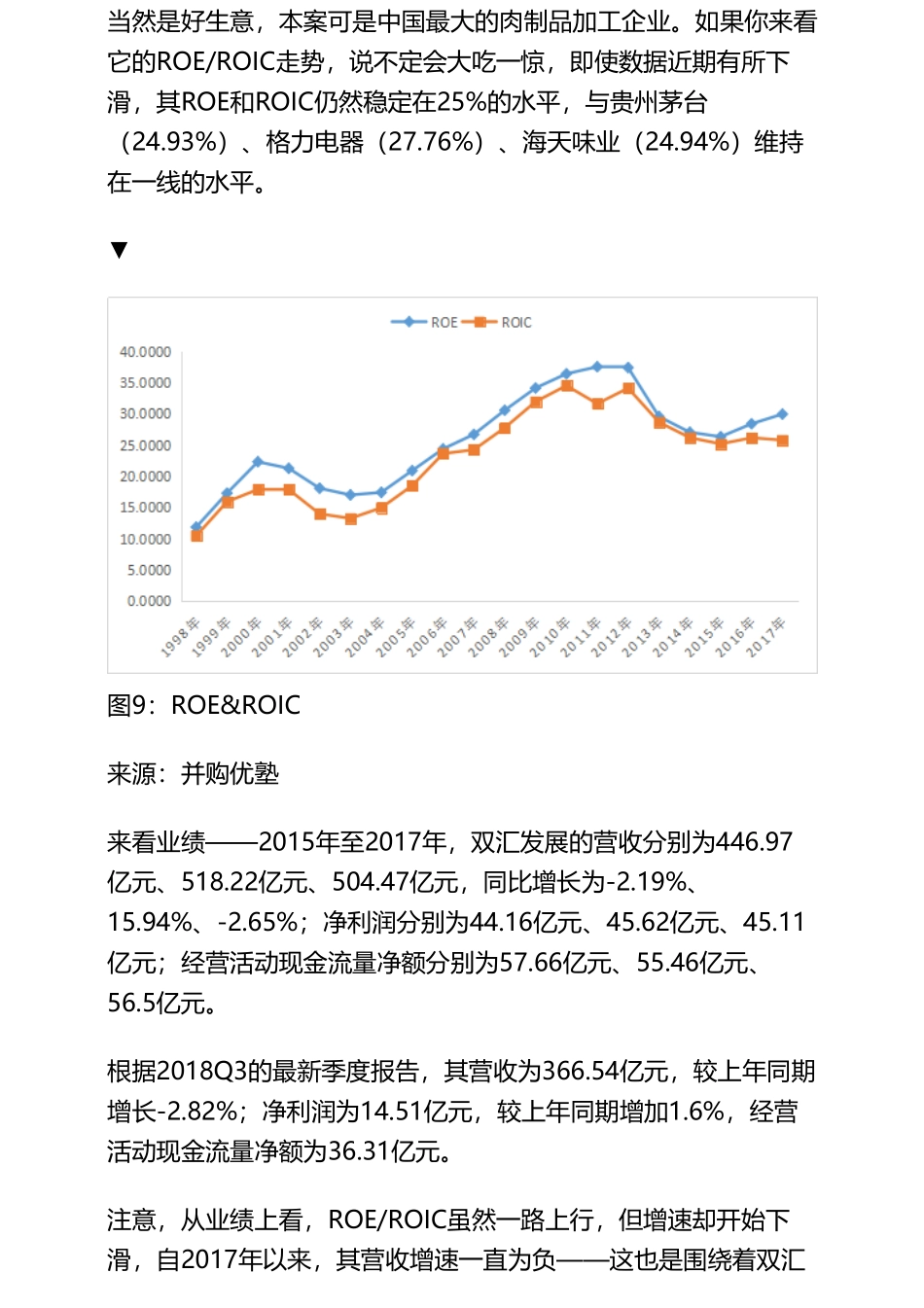 当然是好生意，本案可是中国最大的肉制品加工企业。如果你来看它的ROE/ROIC走势，说不定会大吃一惊，即使数据近期有所下滑，其ROE和ROIC仍然稳定在25%的水平，与贵州茅台（24.93%）、格力电器（27.76%）、海天味业（24.94%）维持在一线的水平。

▼

ROE ROIC

40.0000
35.0000
30.0000
25.0000
20.0000
15.0000
10.0000
5.0000
0.0000

1998年 1999年 2000年 2001年 2002年 2003年 2004年 2005年 2006年 2007年 2008年 2009年 2010年 2011年 2012年 2013年 2014年 2015年 2016年 2017年

图9：ROE&ROIC

来源：并购优塾

来看业绩——2015年至2017年，双汇发展的营收分别为446.97亿元、518.22亿元、504.47亿元，同比增长为-2.19%、15.94%、-2.65%；净利润分别为44.16亿元、45.62亿元、45.11亿元；经营活动现金流量净额分别为57.66亿元、55.46亿元、56.5亿元。

根据2018Q3的最新季度报告，其营收为366.54亿元，较上年同期增长-2.82%；净利润为14.51亿元，较上年同期增加1.6%，经营活动现金流量净额为36.31亿元。

注意，从业绩上看，ROE/ROIC虽然一路上行，但增速却开始下滑，自2017年以来，其营收增速一直为负——这也是围绕着双汇